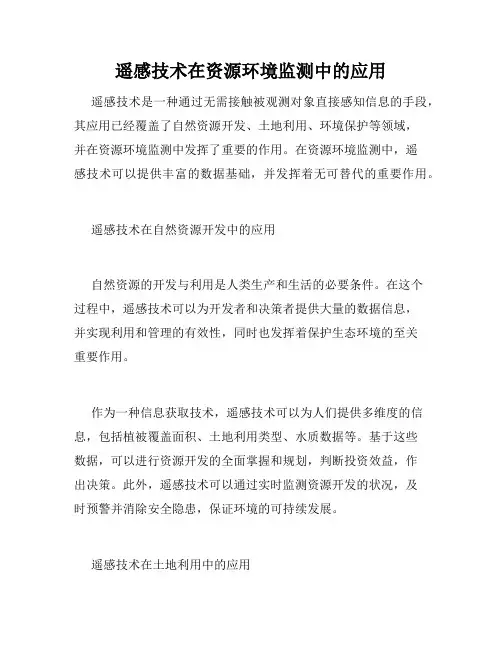 遥感技术在资源环境监测中的应用

遥感技术是一种通过无需接触被观测对象直接感知信息的手段，其应用已经覆盖了自然资源开发、土地利用、环境保护等领域，并在资源环境监测中发挥了重要的作用。在资源环境监测中，遥感技术可以提供丰富的数据基础，并发挥着无可替代的重要作用。

遥感技术在自然资源开发中的应用

自然资源的开发与利用是人类生产和生活的必要条件。在这个过程中，遥感技术可以为开发者和决策者提供大量的数据信息，并实现利用和管理的有效性，同时也发挥着保护生态环境的至关重要作用。

作为一种信息获取技术，遥感技术可以为人们提供多维度的信息，包括植被覆盖面积、土地利用类型、水质数据等。基于这些数据，可以进行资源开发的全面掌握和规划，判断投资效益，作出决策。此外，遥感技术可以通过实时监测资源开发的状况，及时预警并消除安全隐患，保证环境的可持续发展。

遥感技术在土地利用中的应用